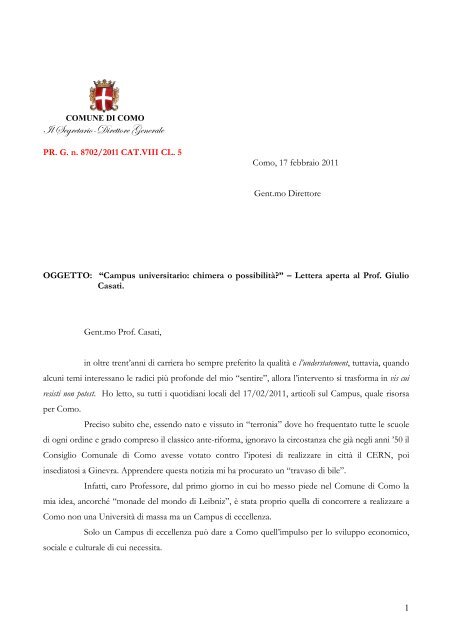 COMUNE DI COMO
Il Segretario-Direttore Generale

PR. G. n. 8702/2011 CAT.VIII CL. 5

Como, 17 febbraio 2011

Gent.mo Direttore

OGGETTO: "Campus universitario: chimera o possibilità?" – Lettera aperta al Prof. Giulio Casati.

Gent.mo Prof. Casati,

in oltre trent'anni di carriera ho sempre preferito la qualità e l'understatement, tuttavia, quando alcuni temi interessano le radici più profonde del mio "sentire", allora l'intervento si trasforma in vis cui resisti non potest. Ho letto, su tutti i quotidiani locali del 17/02/2011, articoli sul Campus, quale risorsa per Como.

Preciso subito che, essendo nato e vissuto in "terronia" dove ho frequentato tutte le scuole di ogni ordine e grado compreso il classico ante-riforma, ignoravo la circostanza che già negli anni '50 il Consiglio Comunale di Como avesse votato contro l'ipotesi di realizzare in città il CERN, poi insediatosi a Ginevra. Apprendere questa notizia mi ha procurato un "travaso di bile".

Infatti, caro Professore, dal primo giorno in cui ho messo piede nel Comune di Como la mia idea, ancorché "monade del mondo di Leibniz", è stata proprio quella di concorrere a realizzare a Como non una Università di massa ma un Campus di eccellenza.

Solo un Campus di eccellenza può dare a Como quell'impulso per lo sviluppo economico, sociale e culturale di cui necessita.

1